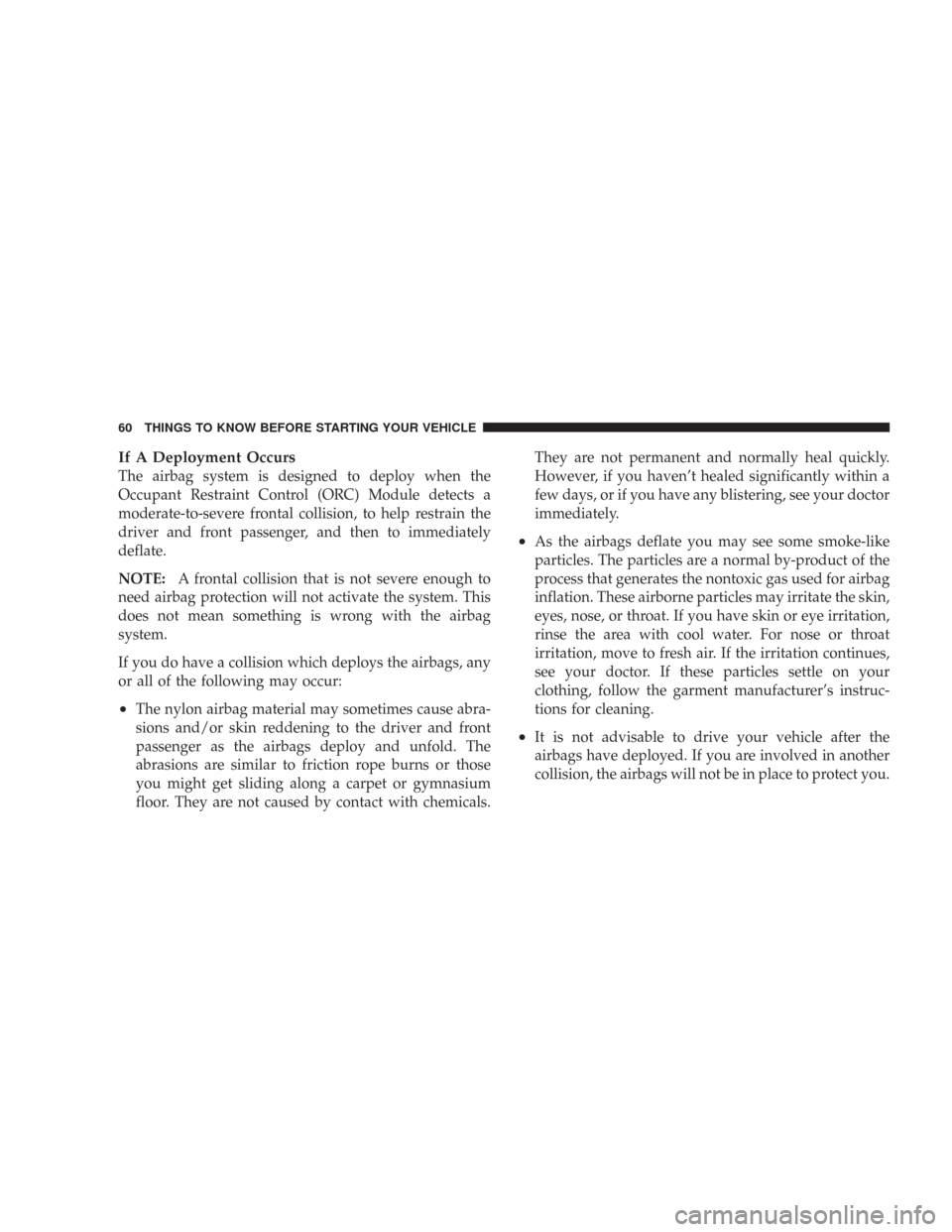 60 THINGS TO KNOW BEFORE STARTING YOUR VEHICLE

If A Deployment Occurs
The airbag system is designed to deploy when the Occupant Restraint Control (ORC) Module detects a moderate-to-severe frontal collision, to help restrain the driver and front passenger, and then to immediately deflate.

NOTE: A frontal collision that is not severe enough to need airbag protection will not activate the system. This does not mean something is wrong with the airbag system.

If you do have a collision which deploys the airbags, any or all of the following may occur:

• The nylon airbag material may sometimes cause abrasions and/or skin reddening to the driver and front passenger as the airbags deploy and unfold. The abrasions are similar to friction rope burns or those you might get sliding along a carpet or gymnasium floor. They are not caused by contact with chemicals. They are not permanent and normally heal quickly. However, if you haven't healed significantly within a few days, or if you have any blistering, see your doctor immediately.

• As the airbags deflate you may see some smoke-like particles. The particles are a normal by-product of the process that generates the nontoxic gas used for airbag inflation. These airborne particles may irritate the skin, eyes, nose, or throat. If you have skin or eye irritation, rinse the area with cool water. For nose or throat irritation, move to fresh air. If the irritation continues, see your doctor. If these particles settle on your clothing, follow the garment manufacturer's instructions for cleaning.

• It is not advisable to drive your vehicle after the airbags have deployed. If you are involved in another collision, the airbags will not be in place to protect you.

carmanualsonline.info